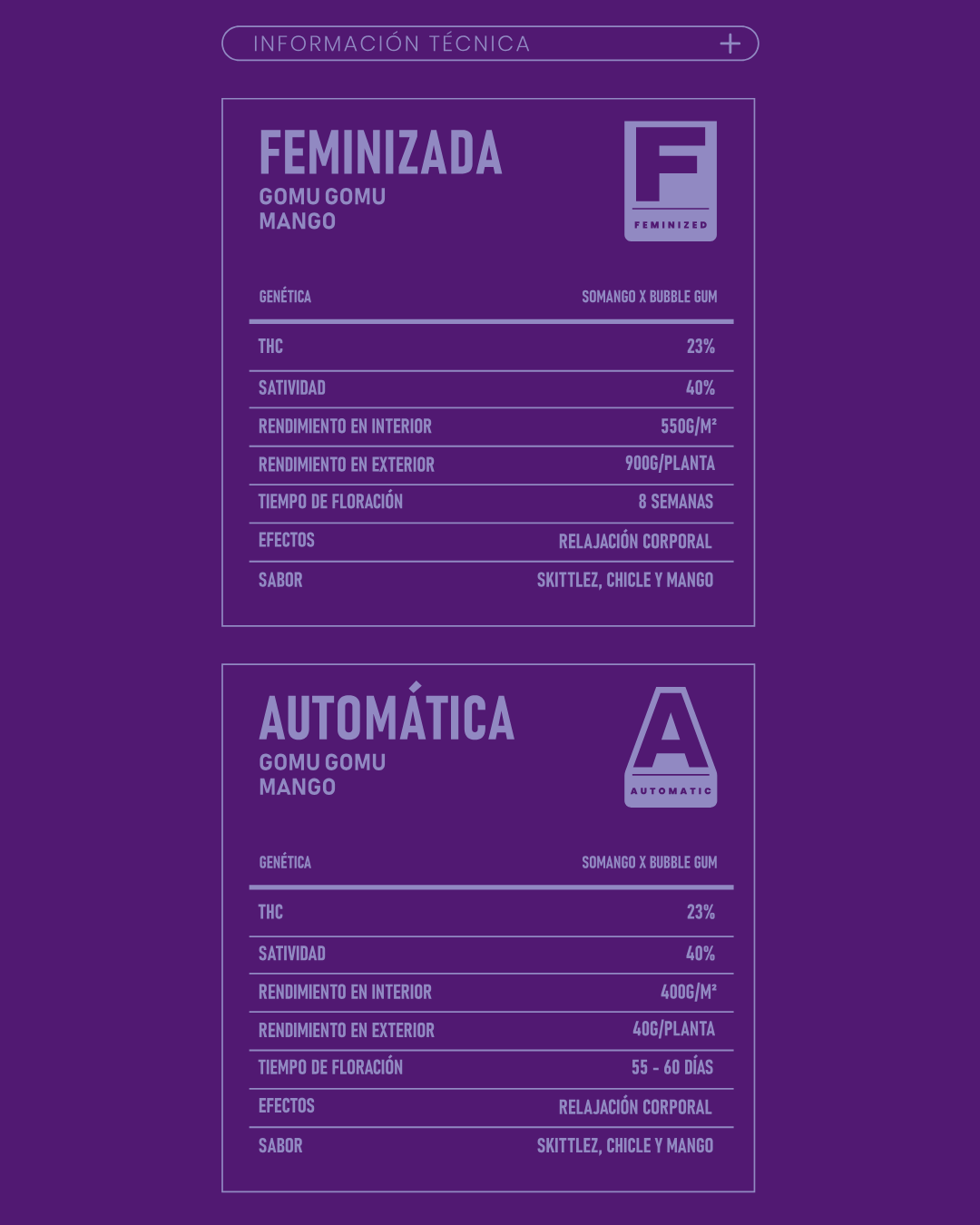 INFORMACIÓN TÉCNICA +

FEMINIZADA
GOMU GOMU
MANGO

F
FEMINIZED

| GENÉTICA | SOMANGO X BUBBLE GUM |
|---|---|
| THC | 23% |
| SATIVIDAD | 40% |
| RENDIMIENTO EN INTERIOR | 550G/M² |
| RENDIMIENTO EN EXTERIOR | 900G/PLANTA |
| TIEMPO DE FLORACIÓN | 8 SEMANAS |
| EFECTOS | RELAJACIÓN CORPORAL |
| SABOR | SKITTLEZ, CHICLE Y MANGO |

AUTOMÁTICA
GOMU GOMU
MANGO

A
AUTOMATIC

| GENÉTICA | SOMANGO X BUBBLE GUM |
|---|---|
| THC | 23% |
| SATIVIDAD | 40% |
| RENDIMIENTO EN INTERIOR | 400G/M² |
| RENDIMIENTO EN EXTERIOR | 40G/PLANTA |
| TIEMPO DE FLORACIÓN | 55 - 60 DÍAS |
| EFECTOS | RELAJACIÓN CORPORAL |
| SABOR | SKITTLEZ, CHICLE Y MANGO |